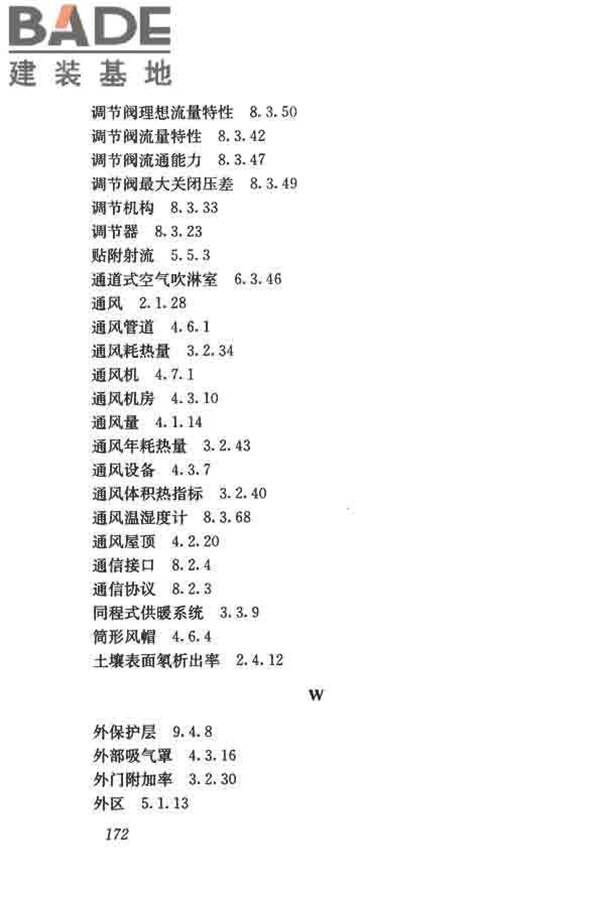 BADE
建装基地

调节阀理想流量特性 8.3.50
调节阀流量特性 8.3.42
调节阀流通能力 8.3.47
调节阀最大关闭压差 8.3.49
调节机构 8.3.33
调节器 8.3.23
贴附射流 5.5.3
通道式空气吹淋室 6.3.46
通风 2.1.28
通风管道 4.6.1
通风耗热量 3.2.34
通风机 4.7.1
通风机房 4.3.10
通风量 4.1.14
通风年耗热量 3.2.43
通风设备 4.3.7
通风体积热指标 3.2.40
通风温湿度计 8.3.68
通风屋顶 4.2.20
通信接口 8.2.4
通信协议 8.2.3
同程式供暖系统 3.3.9
筒形风帽 4.6.4
土壤表面氡析出率 2.4.12

W

外保护层 9.4.8
外部吸气罩 4.3.16
外门附加率 3.2.30
外区 5.1.13

172